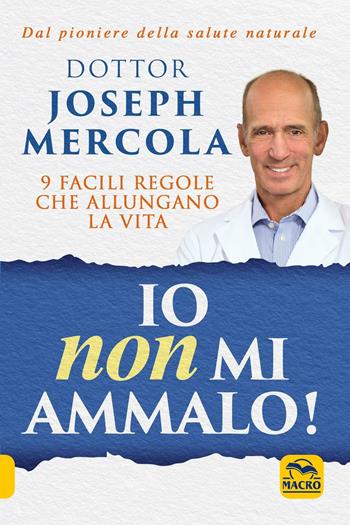 Dal pioniere della salute naturale

DOTTOR
JOSEPH
MERCOLA

9 FACILI REGOLE
CHE ALLUNGANO
LA VITA

IO
non MI
AMMALO!

MACRO